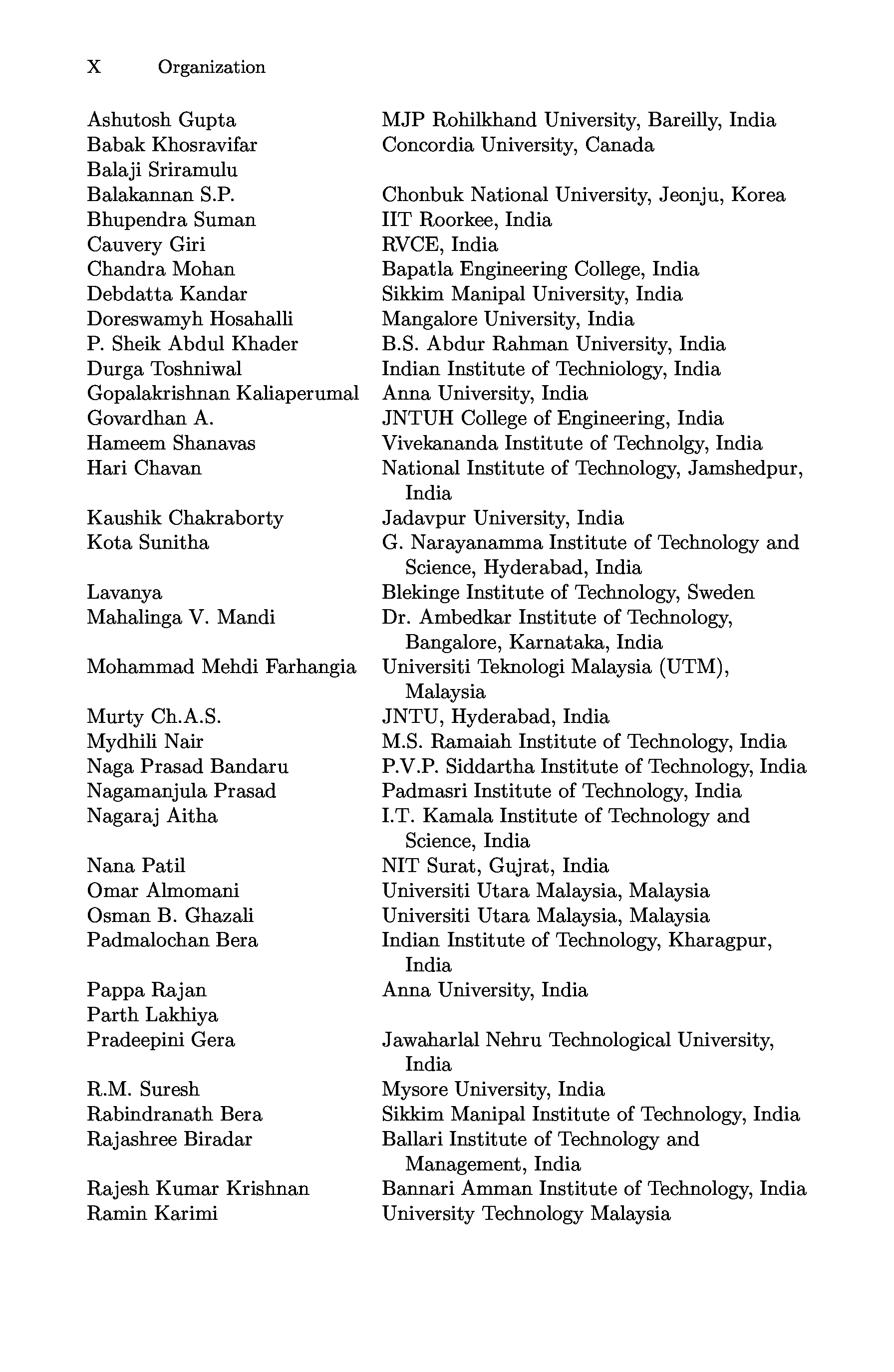 X Organization

| | |
|---|---|
| Ashutosh Gupta | MJP Rohilkhand University, Bareilly, India |
| Babak Khosravifar | Concordia University, Canada |
| Balaji Sriramulu | |
| Balakannan S.P. | Chonbuk National University, Jeonju, Korea |
| Bhupendra Suman | IIT Roorkee, India |
| Cauvery Giri | RVCE, India |
| Chandra Mohan | Bapatla Engineering College, India |
| Debdatta Kandar | Sikkim Manipal University, India |
| Doreswamyh Hosahalli | Mangalore University, India |
| P. Sheik Abdul Khader | B.S. Abdur Rahman University, India |
| Durga Toshniwal | Indian Institute of Techniology, India |
| Gopalakrishnan Kaliaperumal | Anna University, India |
| Govardhan A. | JNTUH College of Engineering, India |
| Hameem Shanavas | Vivekananda Institute of Technolgy, India |
| Hari Chavan | National Institute of Technology, Jamshedpur, India |
| Kaushik Chakraborty | Jadavpur University, India |
| Kota Sunitha | G. Narayanamma Institute of Technology and Science, Hyderabad, India |
| Lavanya | Blekinge Institute of Technology, Sweden |
| Mahalinga V. Mandi | Dr. Ambedkar Institute of Technology, Bangalore, Karnataka, India |
| Mohammad Mehdi Farhangia | Universiti Teknologi Malaysia (UTM), Malaysia |
| Murty Ch.A.S. | JNTU, Hyderabad, India |
| Mydhili Nair | M.S. Ramaiah Institute of Technology, India |
| Naga Prasad Bandaru | P.V.P. Siddartha Institute of Technology, India |
| Nagamanjula Prasad | Padmasri Institute of Technology, India |
| Nagaraj Aitha | I.T. Kamala Institute of Technology and Science, India |
| Nana Patil | NIT Surat, Gujrat, India |
| Omar Almomani | Universiti Utara Malaysia, Malaysia |
| Osman B. Ghazali | Universiti Utara Malaysia, Malaysia |
| Padmalochan Bera | Indian Institute of Technology, Kharagpur, India |
| Pappa Rajan | Anna University, India |
| Parth Lakhiya | |
| Pradeepini Gera | Jawaharlal Nehru Technological University, India |
| R.M. Suresh | Mysore University, India |
| Rabindranath Bera | Sikkim Manipal Institute of Technology, India |
| Rajashree Biradar | Ballari Institute of Technology and Management, India |
| Rajesh Kumar Krishnan | Bannari Amman Institute of Technology, India |
| Ramin Karimi | University Technology Malaysia |